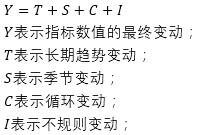 $Y = T + S + C + I$

$Y$表示指标数值的最终变动；

$T$表示长期趋势变动；

$S$表示季节变动；

$C$表示循环变动；

$I$表示不规则变动；